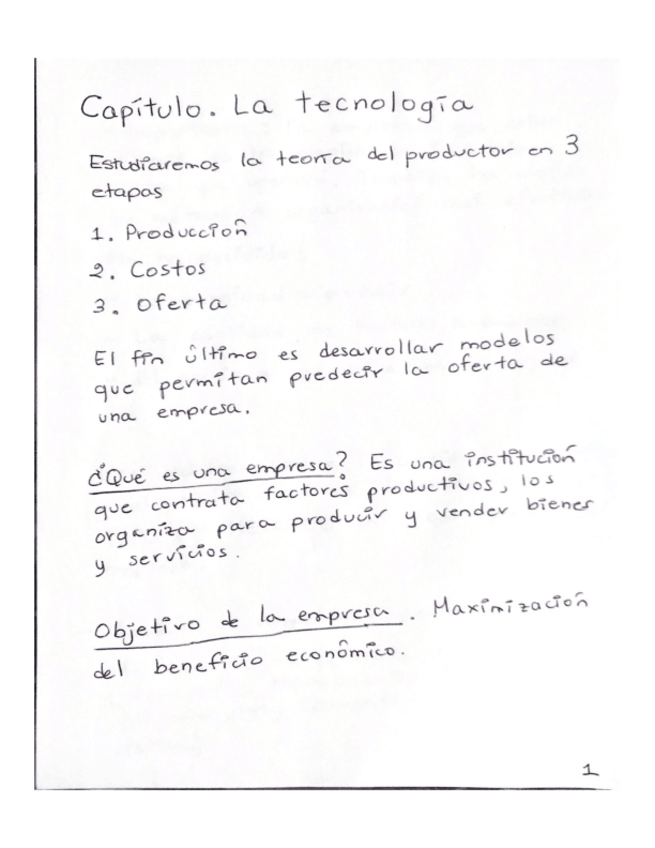 Capítulo. La tecnología

Estudiaremos la teoría del productor en 3 etapas

1. Producción
2. Costos
3. Oferta

El fin último es desarrollar modelos que permitan predecir la oferta de una empresa.

¿Qué es una empresa? Es una institución que contrata factores productivos, los organiza para producir y vender bienes y servicios.

Objetivo de la empresa. Maximización del beneficio económico.

1